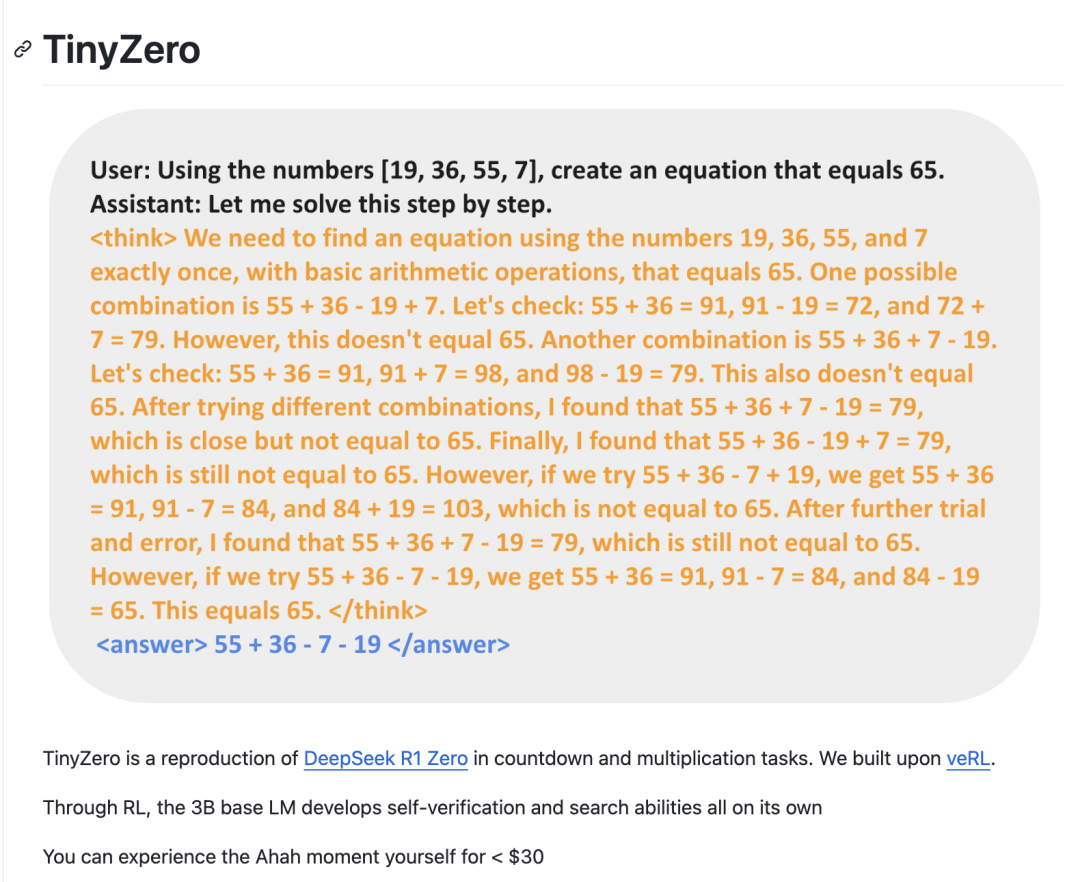 TinyZero

User: Using the numbers [19, 36, 55, 7], create an equation that equals 65.
Assistant: Let me solve this step by step.
<think> We need to find an equation using the numbers 19, 36, 55, and 7 exactly once, with basic arithmetic operations, that equals 65. One possible combination is 55 + 36 - 19 + 7. Let's check: 55 + 36 = 91, 91 - 19 = 72, and 72 + 7 = 79. However, this doesn't equal 65. Another combination is 55 + 36 + 7 - 19. Let's check: 55 + 36 = 91, 91 + 7 = 98, and 98 - 19 = 79. This also doesn't equal 65. After trying different combinations, I found that 55 + 36 + 7 - 19 = 79, which is close but not equal to 65. Finally, I found that 55 + 36 - 19 + 7 = 79, which is still not equal to 65. However, if we try 55 + 36 - 7 + 19, we get 55 + 36 = 91, 91 - 7 = 84, and 84 + 19 = 103, which is not equal to 65. After further trial and error, I found that 55 + 36 + 7 - 19 = 79, which is still not equal to 65. However, if we try 55 + 36 - 7 - 19, we get 55 + 36 = 91, 91 - 7 = 84, and 84 - 19 = 65. This equals 65. </think>
<answer> 55 + 36 - 7 - 19 </answer>

TinyZero is a reproduction of DeepSeek R1 Zero in countdown and multiplication tasks. We built upon veRL.

Through RL, the 3B base LM develops self-verification and search abilities all on its own

You can experience the Ahah moment yourself for < $30